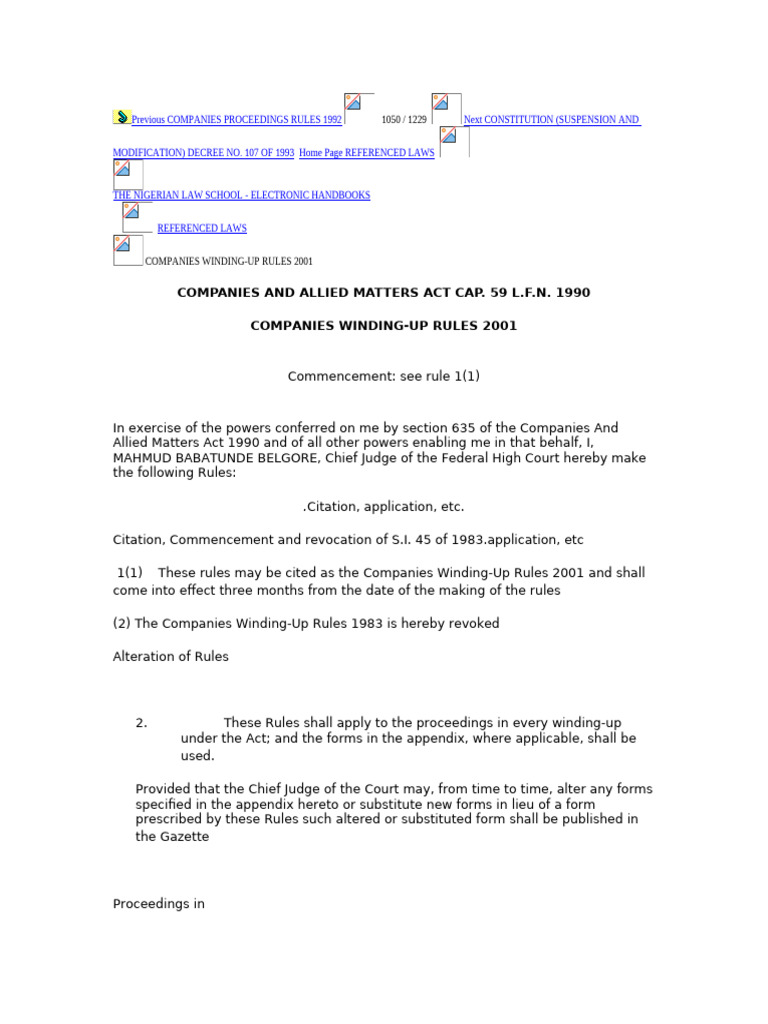 Previous COMPANIES PROCEEDINGS RULES 1992 1050 / 1229 Next CONSTITUTION (SUSPENSION AND MODIFICATION) DECREE NO. 107 OF 1993 Home Page REFERENCED LAWS

THE NIGERIAN LAW SCHOOL - ELECTRONIC HANDBOOKS

REFERENCED LAWS

COMPANIES WINDING-UP RULES 2001

COMPANIES AND ALLIED MATTERS ACT CAP. 59 L.F.N. 1990

COMPANIES WINDING-UP RULES 2001

Commencement: see rule 1(1)

In exercise of the powers conferred on me by section 635 of the Companies And Allied Matters Act 1990 and of all other powers enabling me in that behalf, I, MAHMUD BABATUNDE BELGORE, Chief Judge of the Federal High Court hereby make the following Rules:

.Citation, application, etc.

Citation, Commencement and revocation of S.I. 45 of 1983.application, etc

1(1) These rules may be cited as the Companies Winding-Up Rules 2001 and shall come into effect three months from the date of the making of the rules

(2) The Companies Winding-Up Rules 1983 is hereby revoked

Alteration of Rules

2. These Rules shall apply to the proceedings in every winding-up under the Act; and the forms in the appendix, where applicable, shall be used.

Provided that the Chief Judge of the Court may, from time to time, alter any forms specified in the appendix hereto or substitute new forms in lieu of a form prescribed by these Rules such altered or substituted form shall be published in the Gazette

Proceedings in